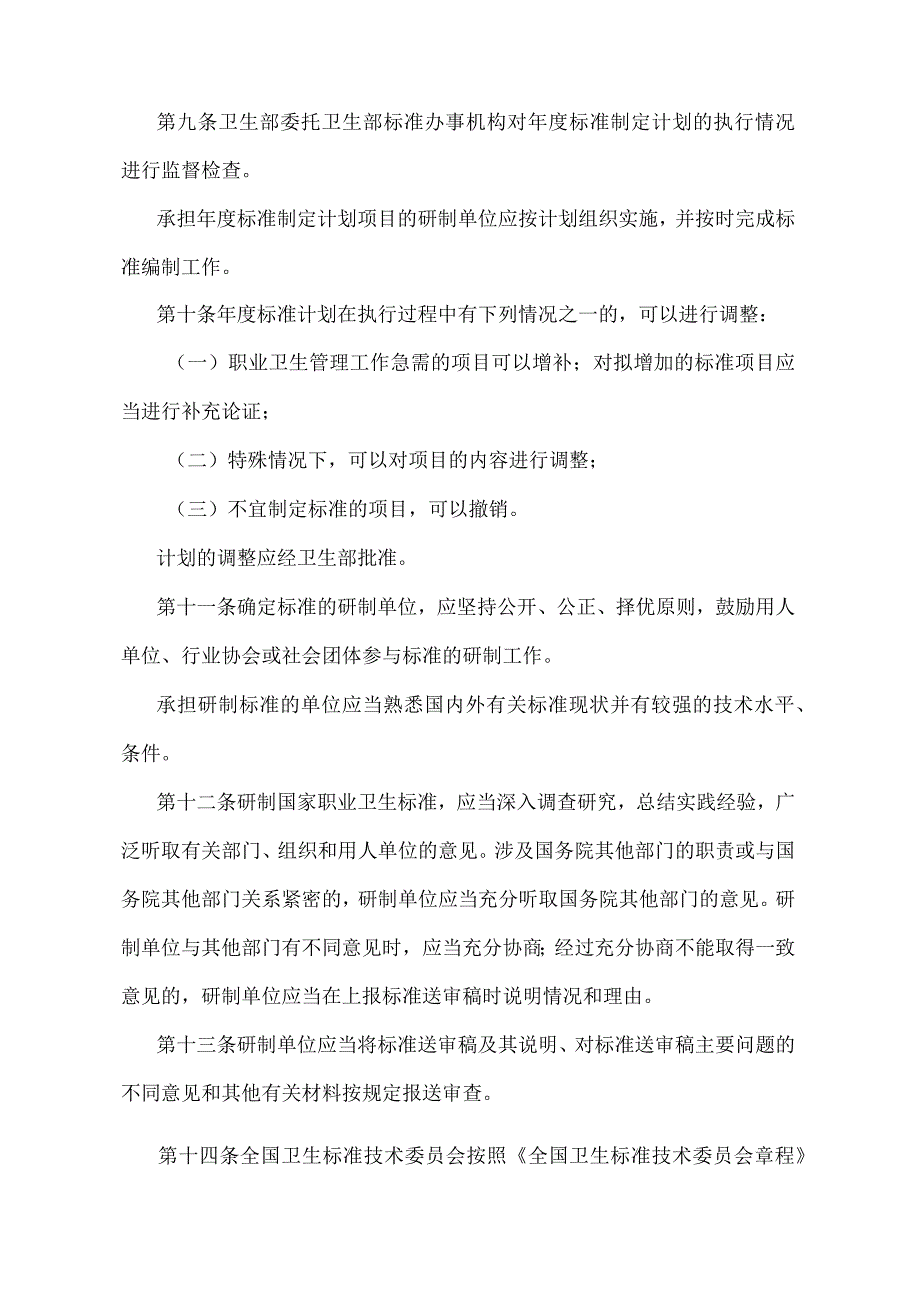 第九条卫生部委托卫生部标准办事机构对年度标准制定计划的执行情况进行监督检查。

承担年度标准制定计划项目的研制单位应按计划组织实施，并按时完成标准编制工作。

第十条年度标准计划在执行过程中有下列情况之一的，可以进行调整：

（一）职业卫生管理工作急需的项目可以增补；对拟增加的标准项目应当进行补充论证；

（二）特殊情况下，可以对项目的内容进行调整；

（三）不宜制定标准的项目，可以撤销。

计划的调整应经卫生部批准。

第十一条确定标准的研制单位，应坚持公开、公正、择优原则，鼓励用人单位、行业协会或社会团体参与标准的研制工作。

承担研制标准的单位应当熟悉国内外有关标准现状并有较强的技术水平、条件。

第十二条研制国家职业卫生标准，应当深入调查研究，总结实践经验，广泛听取有关部门、组织和用人单位的意见。涉及国务院其他部门的职责或与国务院其他部门关系紧密的，研制单位应当充分听取国务院其他部门的意见。研制单位与其他部门有不同意见时，应当充分协商；经过充分协商不能取得一致意见的，研制单位应当在上报标准送审稿时说明情况和理由。

第十三条研制单位应当将标准送审稿及其说明、对标准送审稿主要问题的不同意见和其他有关材料按规定报送审查。

第十四条全国卫生标准技术委员会按照《全国卫生标准技术委员会章程》